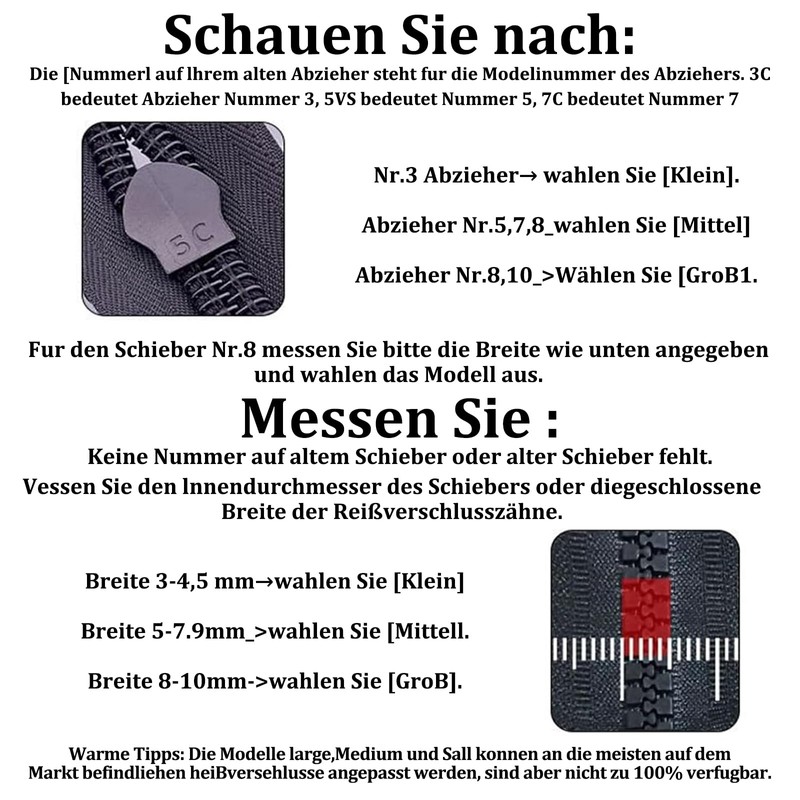 Schauen Sie nach:
Die [Nummerl auf lhrem alten Abzieher steht fur die Modelinummer des Abziehers. 3C bedeutet Abzieher Nummer 3, 5VS bedeutet Nummer 5, 7C bedeutet Nummer 7

5C

Nr.3 Abzieher→ wahlen Sie [Klein].

Abzieher Nr.5,7,8_wahlen Sie [Mittel]

Abzieher Nr.8,10_>Wählen Sie [GroB1.

Fur den Schieber Nr.8 messen Sie bitte die Breite wie unten angegeben und wahlen das Modell aus.

Messen Sie :
Keine Nummer auf altem Schieber oder alter Schieber fehlt.
Vessen Sie den lnnendurchmesser des Schiebers oder diegeschlossene Breite der Reißverschlusszähne.

Breite 3-4,5 mm→wahlen Sie [Klein]

Breite 5-7.9mm_>wahlen Sie [Mittell.

Breite 8-10mm->wahlen Sie [GroB].

Warme Tipps: Die Modelle large,Medium und Sall konnen an die meisten auf dem Markt befindliehen heiBversehlusse angepasst werden, sind aber nicht zu 100% verfugbar.